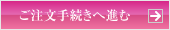 ご注文手続きへ進む